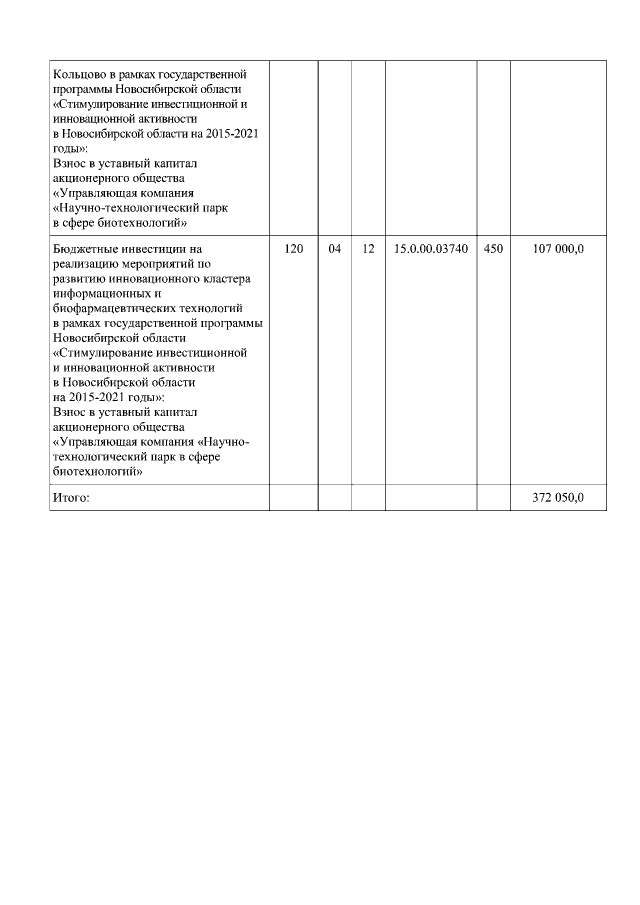 | | | | | | | |
|---|---|---|---|---|---|---|
| Кольцово в рамках государственной программы Новосибирской области «Стимулирование инвестиционной и инновационной активности в Новосибирской области на 2015-2021 годы»: Взнос в уставный капитал акционерного общества «Управляющая компания «Научно-технологический парк в сфере биотехнологий» | | | | | | |
| Бюджетные инвестиции на реализацию мероприятий по развитию инновационного кластера информационных и биофармацевтических технологий в рамках государственной программы Новосибирской области «Стимулирование инвестиционной и инновационной активности в Новосибирской области на 2015-2021 годы»: Взнос в уставный капитал акционерного общества «Управляющая компания «Научно-технологический парк в сфере биотехнологий» | 120 | 04 | 12 | 15.0.00.03740 | 450 | 107 000,0 |
| Итого: | | | | | | 372 050,0 |